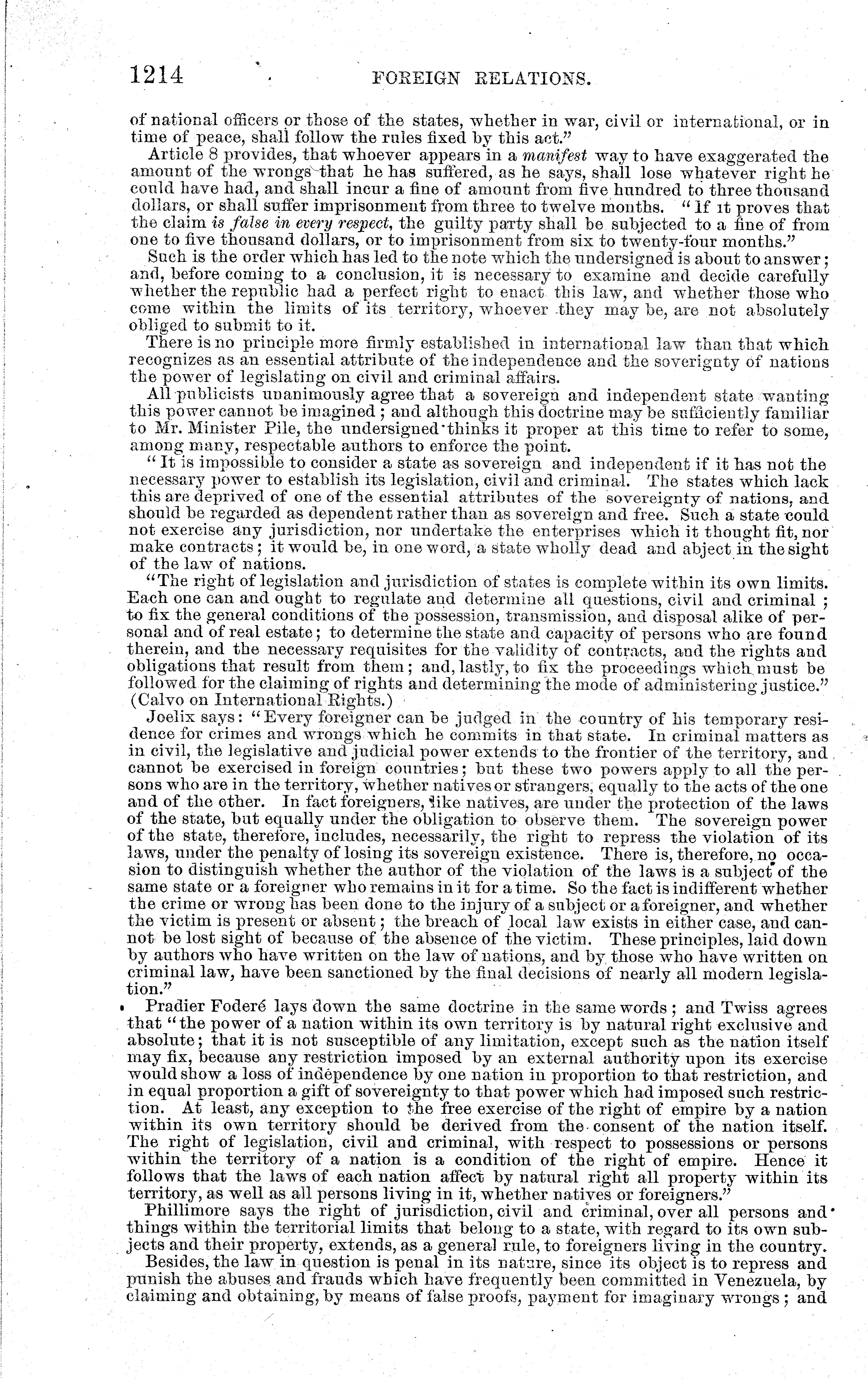 1214 FOREIGN RELATIONS.

of national officers or those of the states, whether in war, civil or international, or in time of peace, shall follow the rules fixed by this act."

Article 8 provides, that whoever appears in a manifest way to have exaggerated the amount of the wrongs that he has suffered, as he says, shall lose whatever right he could have had, and shall incur a fine of amount from five hundred to three thousand dollars, or shall suffer imprisonment from three to twelve months. "If it proves that the claim is false in every respect, the guilty party shall be subjected to a fine of from one to five thousand dollars, or to imprisonment from six to twenty-four months."

Such is the order which has led to the note which the undersigned is about to answer; and, before coming to a conclusion, it is necessary to examine and decide carefully whether the republic had a perfect right to enact this law, and whether those who come within the limits of its territory, whoever they may be, are not absolutely obliged to submit to it.

There is no principle more firmly established in international law than that which recognizes as an essential attribute of the independence and the soverignty of nations the power of legislating on civil and criminal affairs.

All publicists unanimously agree that a sovereign and independent state wanting this power cannot be imagined; and although this doctrine may be sufficiently familiar to Mr. Minister Pile, the undersigned thinks it proper at this time to refer to some, among many, respectable authors to enforce the point.

"It is impossible to consider a state as sovereign and independent if it has not the necessary power to establish its legislation, civil and criminal. The states which lack this are deprived of one of the essential attributes of the sovereignty of nations, and should be regarded as dependent rather than as sovereign and free. Such a state could not exercise any jurisdiction, nor undertake the enterprises which it thought fit, nor make contracts; it would be, in one word, a state wholly dead and abject in the sight of the law of nations.

"The right of legislation and jurisdiction of states is complete within its own limits. Each one can and ought to regulate and determine all questions, civil and criminal; to fix the general conditions of the possession, transmission, and disposal alike of personal and of real estate; to determine the state and capacity of persons who are found therein, and the necessary requisites for the validity of contracts, and the rights and obligations that result from them; and, lastly, to fix the proceedings which must be followed for the claiming of rights and determining the mode of administering justice." (Calvo on International Rights.)

Joelix says: "Every foreigner can be judged in the country of his temporary residence for crimes and wrongs which he commits in that state. In criminal matters as in civil, the legislative and judicial power extends to the frontier of the territory, and cannot be exercised in foreign countries; but these two powers apply to all the persons who are in the territory, whether natives or strangers, equally to the acts of the one and of the other. In fact foreigners, like natives, are under the protection of the laws of the state, but equally under the obligation to observe them. The sovereign power of the state, therefore, includes, necessarily, the right to repress the violation of its laws, under the penalty of losing its sovereign existence. There is, therefore, no occasion to distinguish whether the author of the violation of the laws is a subject of the same state or a foreigner who remains in it for a time. So the fact is indifferent whether the crime or wrong has been done to the injury of a subject or a foreigner, and whether the victim is present or absent; the breach of local law exists in either case, and cannot be lost sight of because of the absence of the victim. These principles, laid down by authors who have written on the law of nations, and by those who have written on criminal law, have been sanctioned by the final decisions of nearly all modern legislation."

Pradier Foderé lays down the same doctrine in the same words; and Twiss agrees that "the power of a nation within its own territory is by natural right exclusive and absolute; that it is not susceptible of any limitation, except such as the nation itself may fix, because any restriction imposed by an external authority upon its exercise would show a loss of independence by one nation in proportion to that restriction, and in equal proportion a gift of sovereignty to that power which had imposed such restriction. At least, any exception to the free exercise of the right of empire by a nation within its own territory should be derived from the consent of the nation itself. The right of legislation, civil and criminal, with respect to possessions or persons within the territory of a nation is a condition of the right of empire. Hence it follows that the laws of each nation affect by natural right all property within its territory, as well as all persons living in it, whether natives or foreigners."

Phillimore says the right of jurisdiction, civil and criminal, over all persons and things within the territorial limits that belong to a state, with regard to its own subjects and their property, extends, as a general rule, to foreigners living in the country.

Besides, the law in question is penal in its nature, since its object is to repress and punish the abuses and frauds which have frequently been committed in Venezuela, by claiming and obtaining, by means of false proofs, payment for imaginary wrongs; and